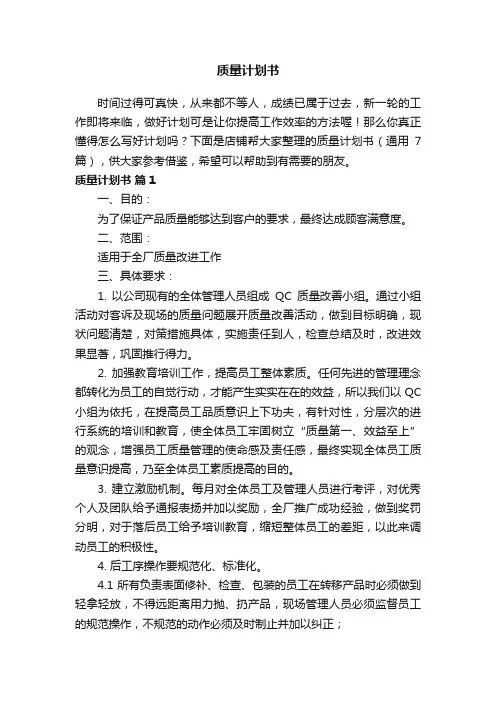 质量计划书

时间过得可真快，从来都不等人，成绩已属于过去，新一轮的工作即将来临，做好计划可是让你提高工作效率的方法喔！那么你真正懂得怎么写好计划吗？下面是店铺帮大家整理的质量计划书（通用 7 篇），供大家参考借鉴，希望可以帮助到有需要的朋友。

质量计划书 篇 1

一、目的：

为了保证产品质量能够达到客户的要求，最终达成顾客满意度。

二、范围：

适用于全厂质量改进工作

三、具体要求：

1. 以公司现有的全体管理人员组成 QC 质量改善小组。通过小组活动对客诉及现场的质量问题展开质量改善活动，做到目标明确，现状问题清楚，对策措施具体，实施责任到人，检查总结及时，改进效果显著，巩固推行得力。

2. 加强教育培训工作，提高员工整体素质。任何先进的管理理念都转化为员工的自觉行动，才能产生实实在在的效益，所以我们以 QC 小组为依托，在提高员工品质意识上下功夫，有针对性，分层次的进行系统的培训和教育，使全体员工牢固树立“质量第一、效益至上”的观念，增强员工质量管理的使命感及责任感，最终实现全体员工质量意识提高，乃至全体员工素质提高的目的。

3. 建立激励机制。每月对全体员工及管理人员进行考评，对优秀个人及团队给予通报表扬并加以奖励，全厂推广成功经验，做到奖罚分明，对于落后员工给予培训教育，缩短整体员工的差距，以此来调动员工的积极性。

4. 后工序操作要规范化、标准化。

4.1 所有负责表面修补、检查、包装的员工在转移产品时必须做到轻拿轻放，不得远距离用力抛、扔产品，现场管理人员必须监督员工的规范操作，不规范的动作必须及时制止并加以纠正；